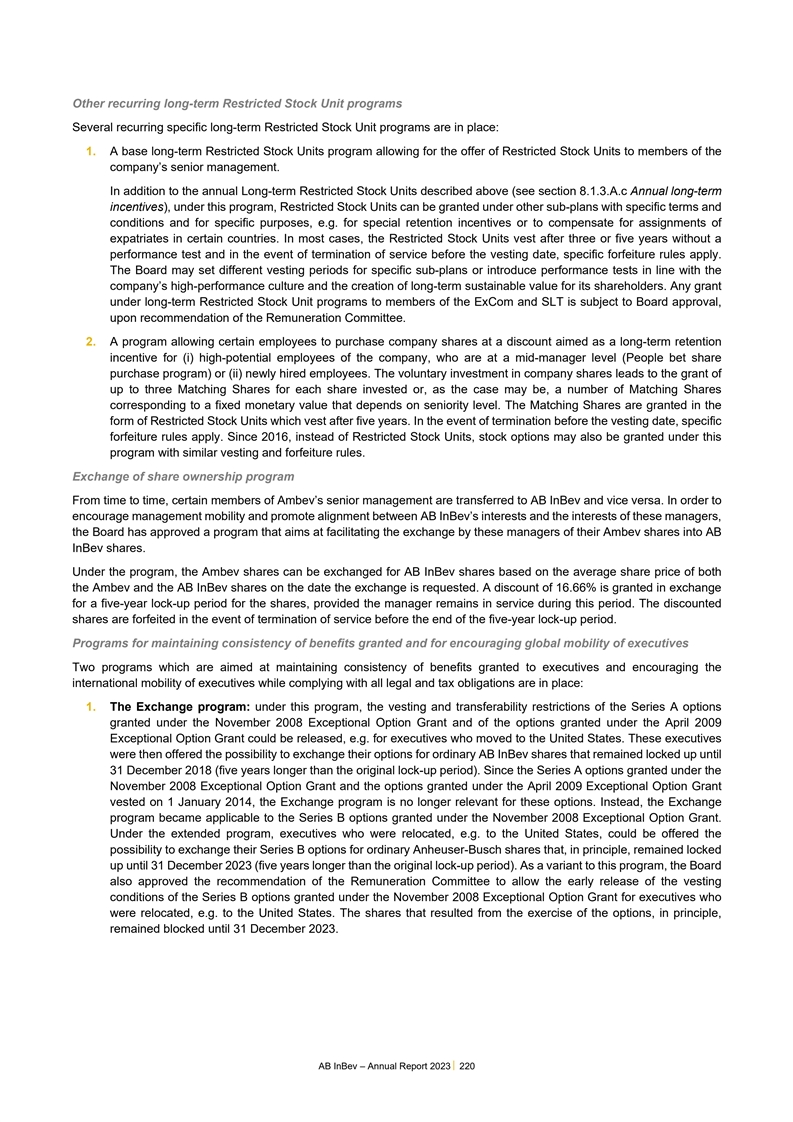 Other recurring long-term Restricted Stock Unit programs

Several recurring specific long-term Restricted Stock Unit programs are in place:

1. A base long-term Restricted Stock Units program allowing for the offer of Restricted Stock Units to members of the company's senior management.

In addition to the annual Long-term Restricted Stock Units described above (see section 8.1.3.A.c Annual long-term incentives), under this program, Restricted Stock Units can be granted under other sub-plans with specific terms and conditions and for specific purposes, e.g. for special retention incentives or to compensate for assignments of expatriates in certain countries. In most cases, the Restricted Stock Units vest after three or five years without a performance test and in the event of termination of service before the vesting date, specific forfeiture rules apply. The Board may set different vesting periods for specific sub-plans or introduce performance tests in line with the company's high-performance culture and the creation of long-term sustainable value for its shareholders. Any grant under long-term Restricted Stock Unit programs to members of the ExCom and SLT is subject to Board approval, upon recommendation of the Remuneration Committee.

2. A program allowing certain employees to purchase company shares at a discount aimed as a long-term retention incentive for (i) high-potential employees of the company, who are at a mid-manager level (People bet share purchase program) or (ii) newly hired employees. The voluntary investment in company shares leads to the grant of up to three Matching Shares for each share invested or, as the case may be, a number of Matching Shares corresponding to a fixed monetary value that depends on seniority level. The Matching Shares are granted in the form of Restricted Stock Units which vest after five years. In the event of termination before the vesting date, specific forfeiture rules apply. Since 2016, instead of Restricted Stock Units, stock options may also be granted under this program with similar vesting and forfeiture rules.

Exchange of share ownership program

From time to time, certain members of Ambev's senior management are transferred to AB InBev and vice versa. In order to encourage management mobility and promote alignment between AB InBev's interests and the interests of these managers, the Board has approved a program that aims at facilitating the exchange by these managers of their Ambev shares into AB InBev shares.

Under the program, the Ambev shares can be exchanged for AB InBev shares based on the average share price of both the Ambev and the AB InBev shares on the date the exchange is requested. A discount of 16.66% is granted in exchange for a five-year lock-up period for the shares, provided the manager remains in service during this period. The discounted shares are forfeited in the event of termination of service before the end of the five-year lock-up period.

Programs for maintaining consistency of benefits granted and for encouraging global mobility of executives

Two programs which are aimed at maintaining consistency of benefits granted to executives and encouraging the international mobility of executives while complying with all legal and tax obligations are in place:

1. The Exchange program: under this program, the vesting and transferability restrictions of the Series A options granted under the November 2008 Exceptional Option Grant and of the options granted under the April 2009 Exceptional Option Grant could be released, e.g. for executives who moved to the United States. These executives were then offered the possibility to exchange their options for ordinary AB InBev shares that remained locked up until 31 December 2018 (five years longer than the original lock-up period). Since the Series A options granted under the November 2008 Exceptional Option Grant and the options granted under the April 2009 Exceptional Option Grant vested on 1 January 2014, the Exchange program is no longer relevant for these options. Instead, the Exchange program became applicable to the Series B options granted under the November 2008 Exceptional Option Grant. Under the extended program, executives who were relocated, e.g. to the United States, could be offered the possibility to exchange their Series B options for ordinary Anheuser-Busch shares that, in principle, remained locked up until 31 December 2023 (five years longer than the original lock-up period). As a variant to this program, the Board also approved the recommendation of the Remuneration Committee to allow the early release of the vesting conditions of the Series B options granted under the November 2008 Exceptional Option Grant for executives who were relocated, e.g. to the United States. The shares that resulted from the exercise of the options, in principle, remained blocked until 31 December 2023.

AB InBev – Annual Report 2023 | 220